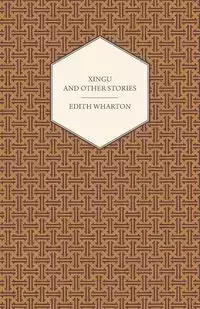 XINGU
AND OTHER STORIES

EDITH WHARTON